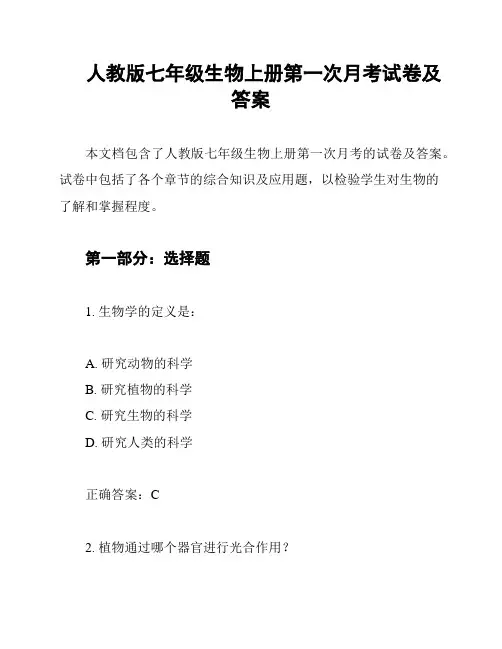 人教版七年级生物上册第一次月考试卷及答案

本文档包含了人教版七年级生物上册第一次月考的试卷及答案。试卷中包括了各个章节的综合知识及应用题，以检验学生对生物的了解和掌握程度。

第一部分：选择题

1. 生物学的定义是：

A. 研究动物的科学
B. 研究植物的科学
C. 研究生物的科学
D. 研究人类的科学

正确答案：C

2. 植物通过哪个器官进行光合作用？